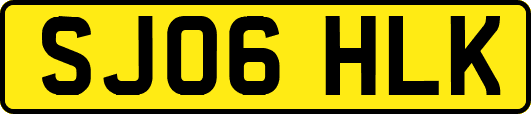 SJ06 HLK